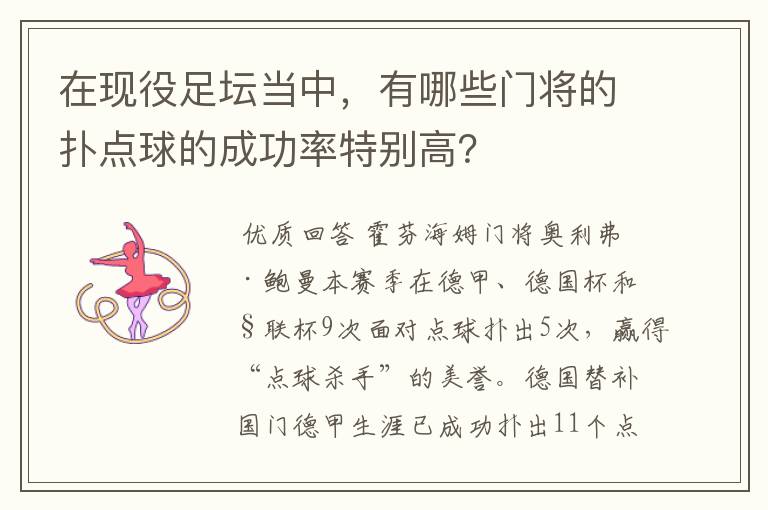 在现役足坛当中，有哪些门将的扑点球的成功率特别高？

优质回答 霍芬海姆门将奥利弗·鲍曼本赛季在德甲、德国杯和§联杯9次面对点球扑出5次，赢得“点球杀手”的美誉。德国替补国门德甲生涯已成功扑出11个点